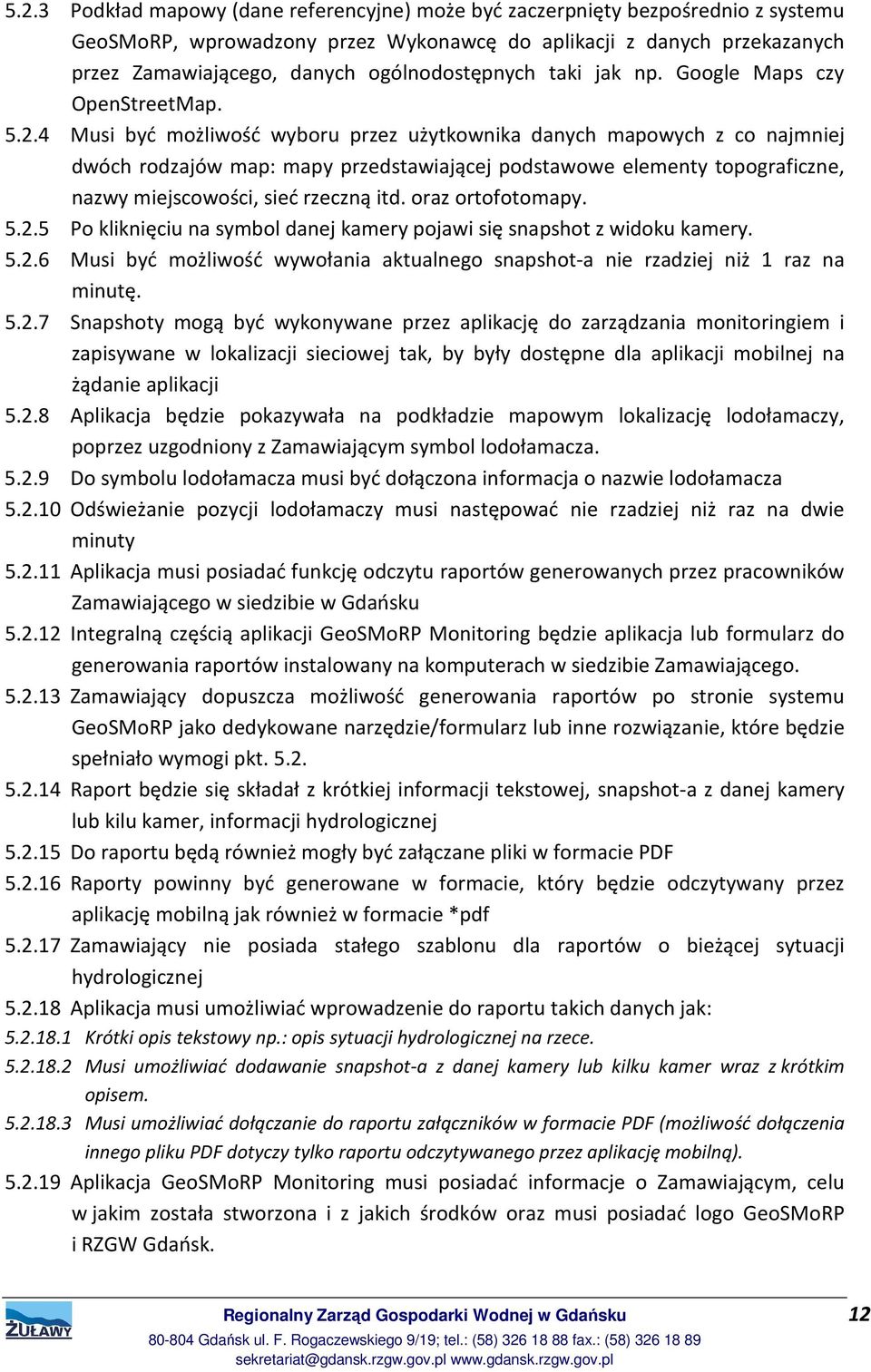 5.2.3 Podkład mapowy (dane referencyjne) może być zaczerpnięty bezpośrednio z systemu GeoSMoRP, wprowadzony przez Wykonawcę do aplikacji z danych przekazanych przez Zamawiającego, danych ogólnodostępnych taki jak np. Google Maps czy OpenStreetMap.

5.2.4 Musi być możliwość wyboru przez użytkownika danych mapowych z co najmniej dwóch rodzajów map: mapy przedstawiającej podstawowe elementy topograficzne, nazwy miejscowości, sieć rzeczną itd. oraz ortofotomapy.

5.2.5 Po kliknięciu na symbol danej kamery pojawi się snapshot z widoku kamery.

5.2.6 Musi być możliwość wywołania aktualnego snapshot-a nie rzadziej niż 1 raz na minutę.

5.2.7 Snapshoty mogą być wykonywane przez aplikację do zarządzania monitoringiem i zapisywane w lokalizacji sieciowej tak, by były dostępne dla aplikacji mobilnej na żądanie aplikacji

5.2.8 Aplikacja będzie pokazywała na podkładzie mapowym lokalizację lodołamaczy, poprzez uzgodniony z Zamawiającym symbol lodołamacza.

5.2.9 Do symbolu lodołamacza musi być dołączona informacja o nazwie lodołamacza

5.2.10 Odświeżanie pozycji lodołamaczy musi następować nie rzadziej niż raz na dwie minuty

5.2.11 Aplikacja musi posiadać funkcję odczytu raportów generowanych przez pracowników Zamawiającego w siedzibie w Gdańsku

5.2.12 Integralną częścią aplikacji GeoSMoRP Monitoring będzie aplikacja lub formularz do generowania raportów instalowany na komputerach w siedzibie Zamawiającego.

5.2.13 Zamawiający dopuszcza możliwość generowania raportów po stronie systemu GeoSMoRP jako dedykowane narzędzie/formularz lub inne rozwiązanie, które będzie spełniało wymogi pkt. 5.2.

5.2.14 Raport będzie się składał z krótkiej informacji tekstowej, snapshot-a z danej kamery lub kilu kamer, informacji hydrologicznej

5.2.15 Do raportu będą również mogły być załączane pliki w formacie PDF

5.2.16 Raporty powinny być generowane w formacie, który będzie odczytywany przez aplikację mobilną jak również w formacie *pdf

5.2.17 Zamawiający nie posiada stałego szablonu dla raportów o bieżącej sytuacji hydrologicznej

5.2.18 Aplikacja musi umożliwiać wprowadzenie do raportu takich danych jak:

5.2.18.1 Krótki opis tekstowy np.: opis sytuacji hydrologicznej na rzece.

5.2.18.2 Musi umożliwiać dodawanie snapshot-a z danej kamery lub kilku kamer wraz z krótkim opisem.

5.2.18.3 Musi umożliwiać dołączanie do raportu załączników w formacie PDF (możliwość dołączenia innego pliku PDF dotyczy tylko raportu odczytywanego przez aplikację mobilną).

5.2.19 Aplikacja GeoSMoRP Monitoring musi posiadać informacje o Zamawiającym, celu w jakim została stworzona i z jakich środków oraz musi posiadać logo GeoSMoRP i RZGW Gdańsk.

ŻUŁAWY
Regionalny Zarząd Gospodarki Wodnej w Gdańsku
12
80-804 Gdańsk ul. F. Rogaczewskiego 9/19; tel.: (58) 326 18 88 fax.: (58) 326 18 89
sekretariat@gdansk.rzgw.gov.pl www.gdansk.rzgw.gov.pl